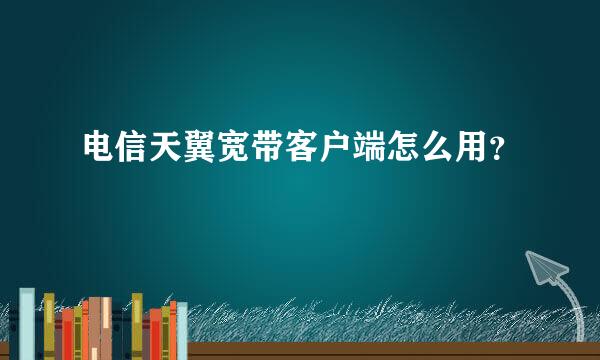 电信天翼宽带客户端怎么用？